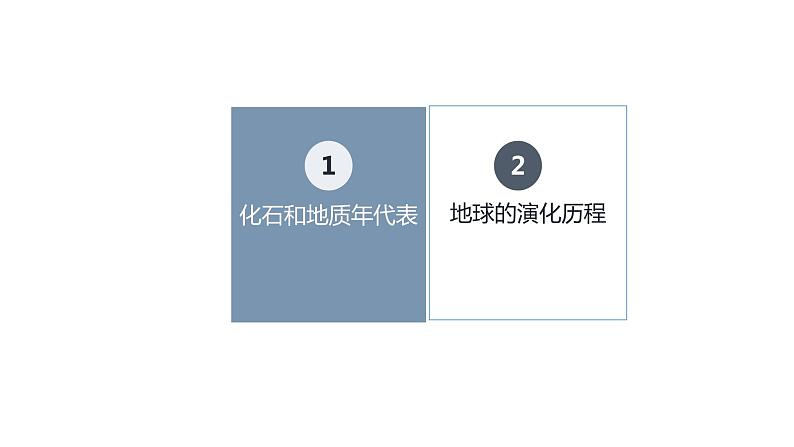 1
化石和地质年代表

2
地球的演化历程